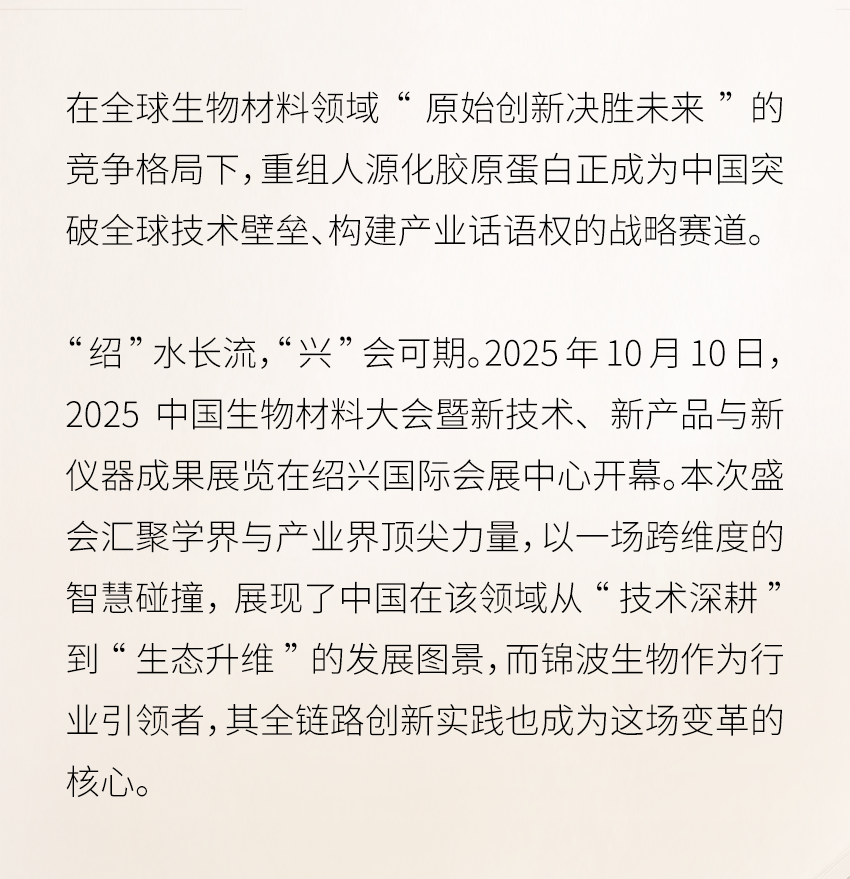 在全球生物材料领域“原始创新决胜未来”的竞争格局下，重组人源化胶原蛋白正成为中国突破全球技术壁垒、构建产业话语权的战略赛道。

“绍”水长流，“兴”会可期。2025年10月10日，2025 中国生物材料大会暨新技术、新产品与新仪器成果展览在绍兴国际会展中心开幕。本次盛会汇聚学界与产业界顶尖力量，以一场跨维度的智慧碰撞，展现了中国在该领域从“技术深耕”到“生态升维”的发展图景，而锦波生物作为行业引领者，其全链路创新实践也成为这场变革的核心。